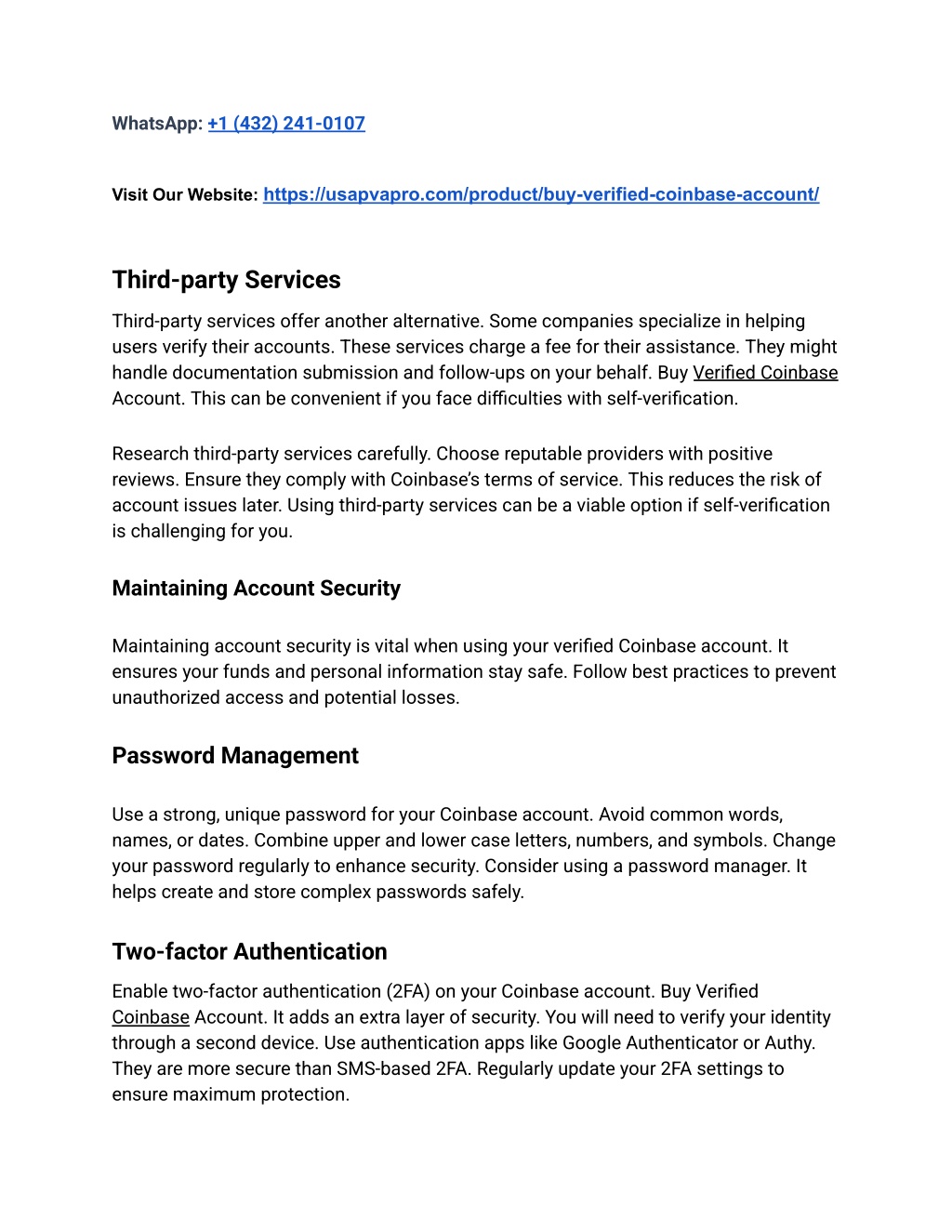 WhatsApp: +1 (432) 241-0107

Visit Our Website: https://usapvapro.com/product/buy-verified-coinbase-account/

Third-party Services

Third-party services offer another alternative. Some companies specialize in helping users verify their accounts. These services charge a fee for their assistance. They might handle documentation submission and follow-ups on your behalf. Buy Verified Coinbase Account. This can be convenient if you face difficulties with self-verification.

Research third-party services carefully. Choose reputable providers with positive reviews. Ensure they comply with Coinbase's terms of service. This reduces the risk of account issues later. Using third-party services can be a viable option if self-verification is challenging for you.

Maintaining Account Security

Maintaining account security is vital when using your verified Coinbase account. It ensures your funds and personal information stay safe. Follow best practices to prevent unauthorized access and potential losses.

Password Management

Use a strong, unique password for your Coinbase account. Avoid common words, names, or dates. Combine upper and lower case letters, numbers, and symbols. Change your password regularly to enhance security. Consider using a password manager. It helps create and store complex passwords safely.

Two-factor Authentication

Enable two-factor authentication (2FA) on your Coinbase account. Buy Verified Coinbase Account. It adds an extra layer of security. You will need to verify your identity through a second device. Use authentication apps like Google Authenticator or Authy. They are more secure than SMS-based 2FA. Regularly update your 2FA settings to ensure maximum protection.